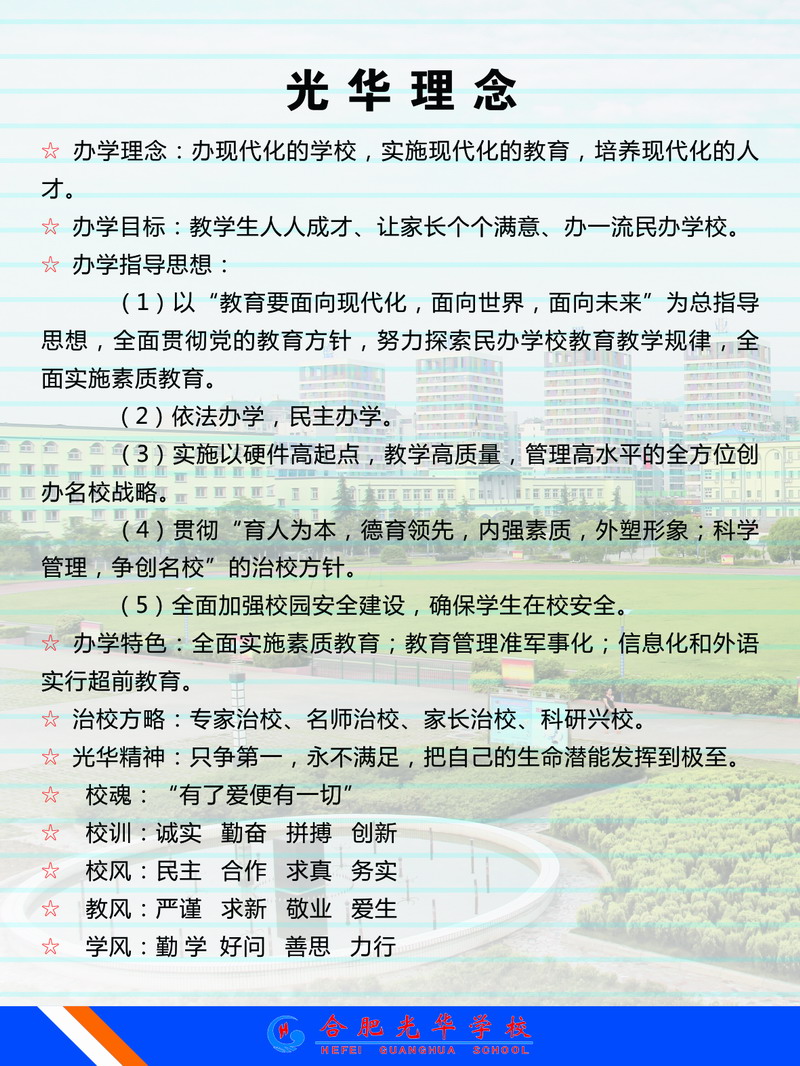 光华理念

☆ 办学理念：办现代化的学校，实施现代化的教育，培养现代化的人才。

☆ 办学目标：教学生人人成才、让家长个个满意、办一流民办学校。

☆ 办学指导思想：

（1）以“教育要面向现代化，面向世界，面向未来”为总指导思想，全面贯彻党的教育方针，努力探索民办学校教育教学规律，全面实施素质教育。

（2）依法办学，民主办学。

（3）实施以硬件高起点，教学高质量，管理高水平的全方位创办名校战略。

（4）贯彻“育人为本，德育领先，内强素质，外塑形象；科学管理，争创名校”的治校方针。

（5）全面加强校园安全建设，确保学生在校安全。

☆ 办学特色：全面实施素质教育；教育管理准军事化；信息化和外语实行超前教育。

☆ 治校方略：专家治校、名师治校、家长治校、科研兴校。

☆ 光华精神：只争第一，永不满足，把自己的生命潜能发挥到极至。

☆ 校魂：“有了爱便有一切”

☆ 校训：诚实 勤奋 拼搏 创新

☆ 校风：民主 合作 求真 务实

☆ 教风：严谨 求新 敬业 爱生

☆ 学风：勤学 好问 善思 力行

合肥光华学校
HEFEI GUANGHUA SCHOOL